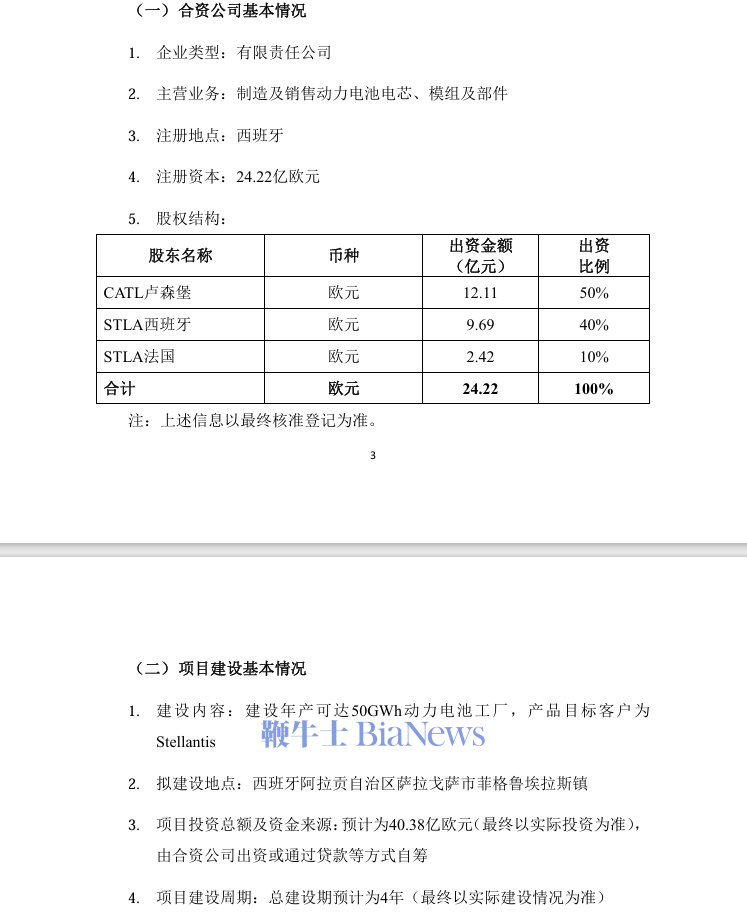 （一）合资公司基本情况

1. 企业类型：有限责任公司

2. 主营业务：制造及销售动力电池电芯、模组及部件

3. 注册地点：西班牙

4. 注册资本：24.22亿欧元

5. 股权结构：

| 股东名称 | 币种 | 出资金额（亿元） | 出资比例 |
|---|---|---|---|
| CATL卢森堡 | 欧元 | 12.11 | 50% |
| STLA西班牙 | 欧元 | 9.69 | 40% |
| STLA法国 | 欧元 | 2.42 | 10% |
| 合计 | 欧元 | 24.22 | 100% |

注：上述信息以最终核准登记为准。

3

（二）项目建设基本情况

1. 建设内容：建设年产可达50GWh动力电池工厂，产品目标客户为Stellantis

鞭牛士 BiaNews

2. 拟建设地点：西班牙阿拉贡自治区萨拉戈萨市菲格鲁埃拉斯镇

3. 项目投资总额及资金来源：预计为40.38亿欧元（最终以实际投资为准），由合资公司出资或通过贷款等方式自筹

4. 项目建设周期：总建设期预计为4年（最终以实际建设情况为准）